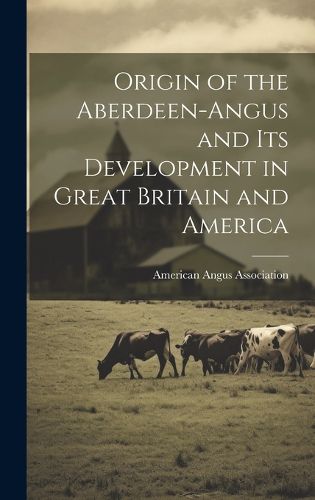 Origin of the Aberdeen-Angus and Its Development in Great Britain and America

American Angus Association